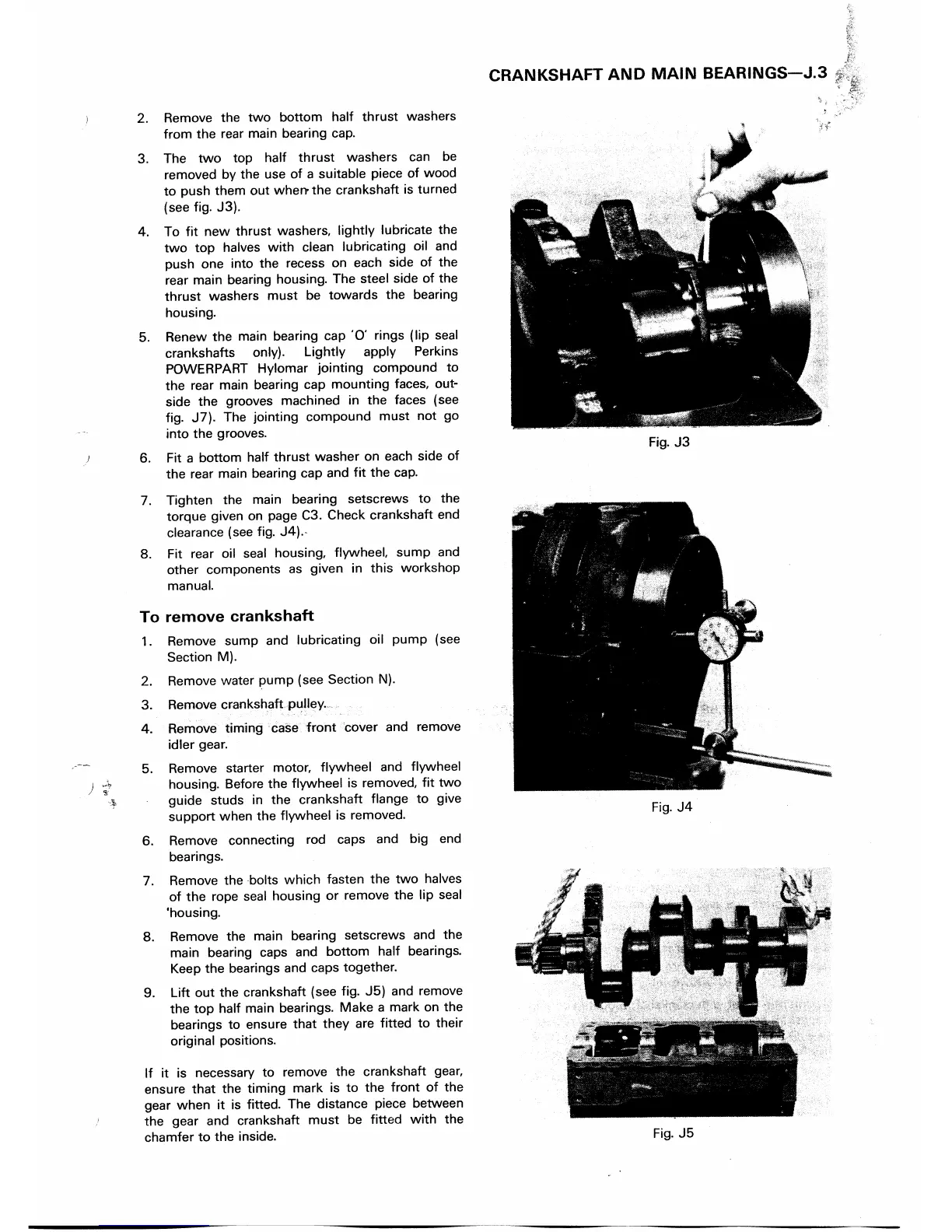 CRANKSHAFT AND MAIN BEARINGS—J.3

2. Remove the two bottom half thrust washers from the rear main bearing cap.

3. The two top half thrust washers can be removed by the use of a suitable piece of wood to push them out when the crankshaft is turned (see fig. J3).

4. To fit new thrust washers, lightly lubricate the two top halves with clean lubricating oil and push one into the recess on each side of the rear main bearing housing. The steel side of the thrust washers must be towards the bearing housing.

5. Renew the main bearing cap 'O' rings (lip seal crankshafts only). Lightly apply Perkins POWERPART Hylomar jointing compound to the rear main bearing cap mounting faces, outside the grooves machined in the faces (see fig. J7). The jointing compound must not go into the grooves.

6. Fit a bottom half thrust washer on each side of the rear main bearing cap and fit the cap.

7. Tighten the main bearing setscrews to the torque given on page C3. Check crankshaft end clearance (see fig. J4).

8. Fit rear oil seal housing, flywheel, sump and other components as given in this workshop manual.

To remove crankshaft

1. Remove sump and lubricating oil pump (see Section M).

2. Remove water pump (see Section N).

3. Remove crankshaft pulley.

4. Remove timing case front cover and remove idler gear.

5. Remove starter motor, flywheel and flywheel housing. Before the flywheel is removed, fit two guide studs in the crankshaft flange to give support when the flywheel is removed.

6. Remove connecting rod caps and big end bearings.

7. Remove the bolts which fasten the two halves of the rope seal housing or remove the lip seal 'housing.

8. Remove the main bearing setscrews and the main bearing caps and bottom half bearings. Keep the bearings and caps together.

9. Lift out the crankshaft (see fig. J5) and remove the top half main bearings. Make a mark on the bearings to ensure that they are fitted to their original positions.

If it is necessary to remove the crankshaft gear, ensure that the timing mark is to the front of the gear when it is fitted. The distance piece between the gear and crankshaft must be fitted with the chamfer to the inside.

Fig. J3

Fig. J4

Fig. J5